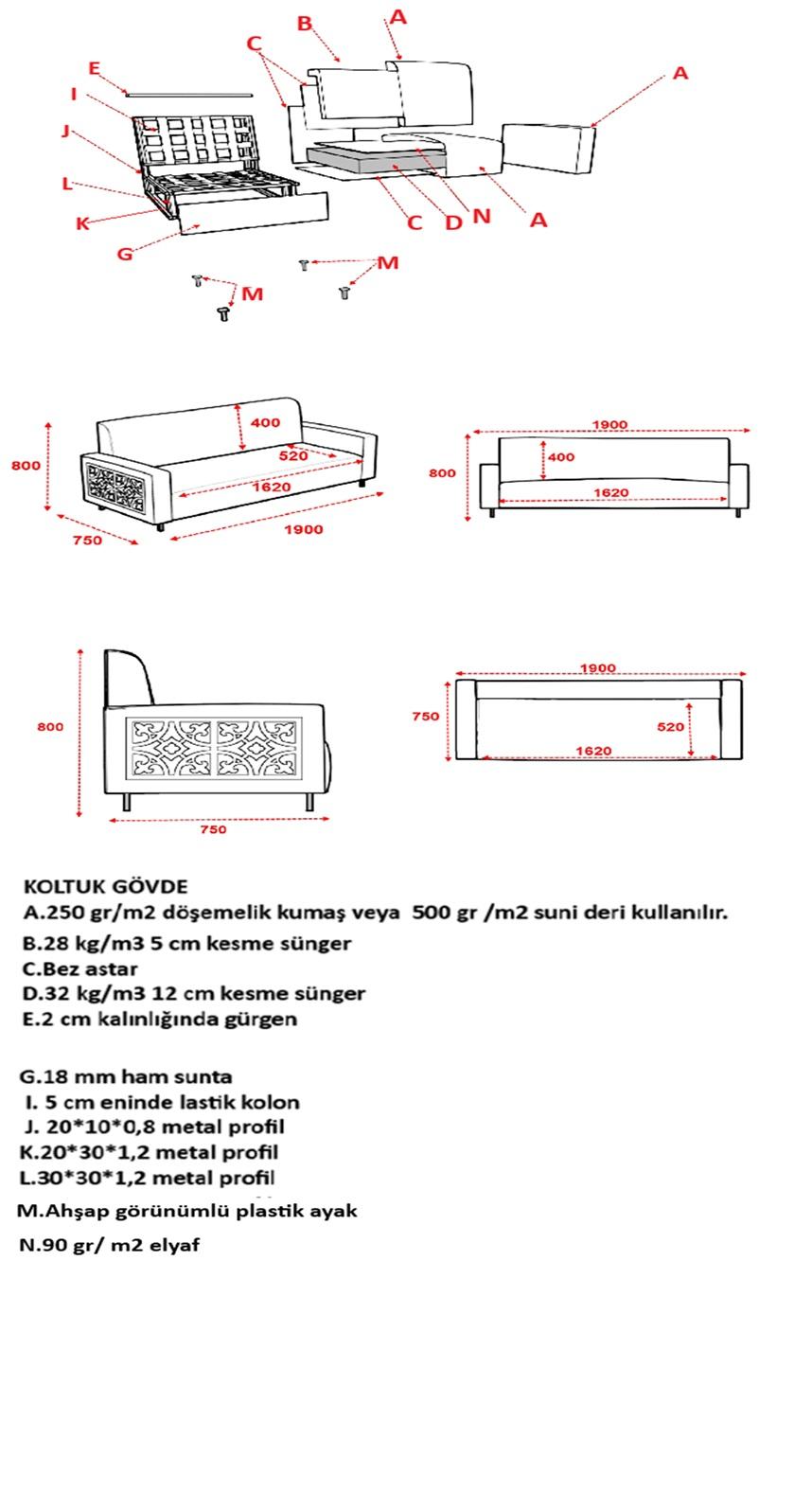 B A
C A
E
I
J
L
K
G
C D N A
M
M

800
400
520
1620
750
1900

1900
800
400
1620

800
750

1900
750
520
1620

KOLTUK GÖVDE
A.250 gr/m2 döşemelik kumaş veya 500 gr /m2 suni deri kullanılır.
B.28 kg/m3 5 cm kesme sünger
C.Bez astar
D.32 kg/m3 12 cm kesme sünger
E.2 cm kalınlığında gürgen

G.18 mm ham sunta
I. 5 cm eninde lastik kolon
J. 20*10*0,8 metal profil
K.20*30*1,2 metal profil
L.30*30*1,2 metal profil
M.Ahşap görünümlü plastik ayak
N.90 gr/ m2 elyaf